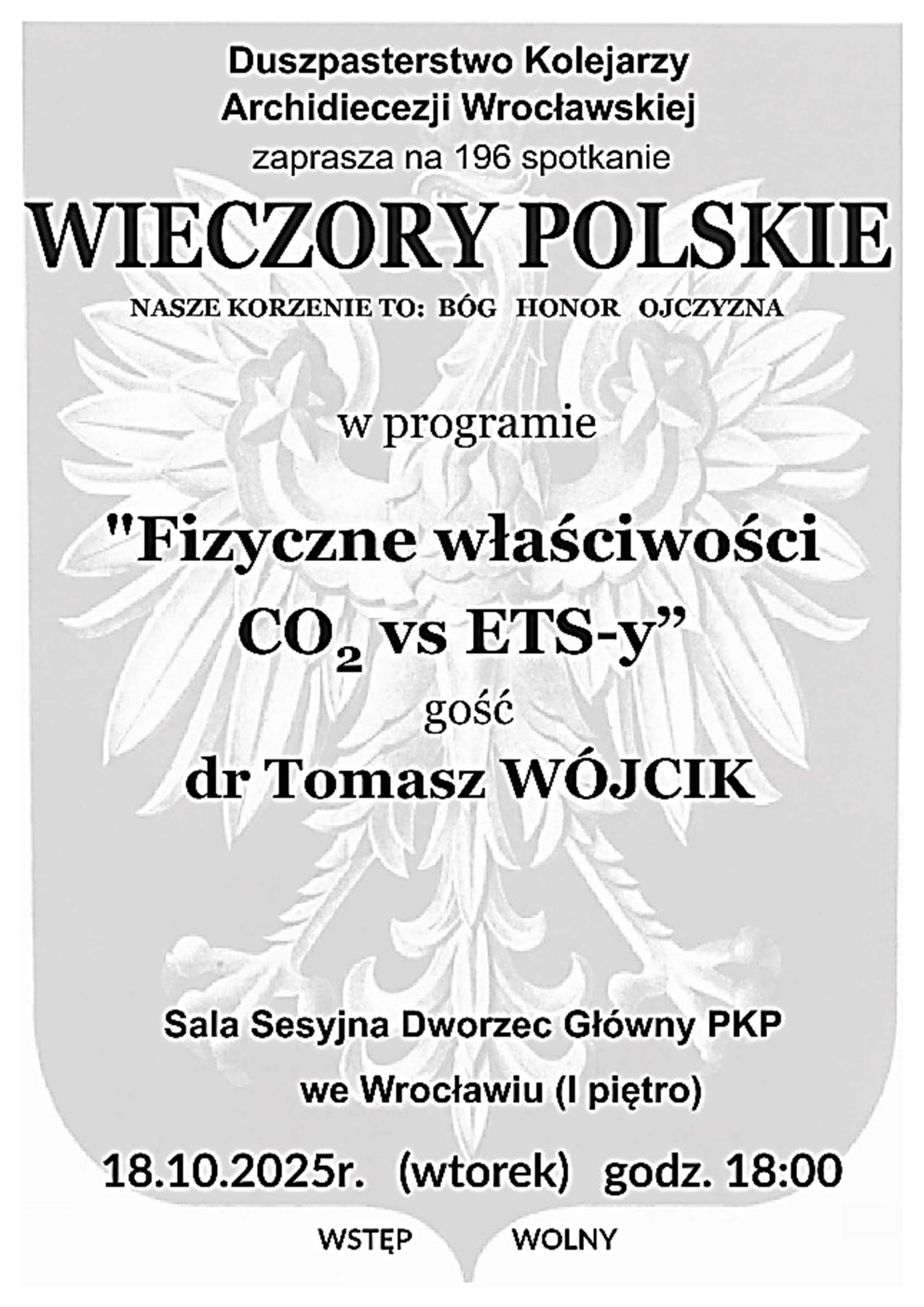 Duszpasterstwo Kolejarzy
Archidiecezji Wrocławskiej
zaprasza na 196 spotkanie

WIECZORY POLSKIE

NASZE KORZENIE TO: BÓG HONOR OJCZYZNA

w programie

"Fizyczne właściwości
$CO_2$ vs ETS-y"
gość
dr Tomasz WÓJCIK

Sala Sesyjna Dworzec Główny PKP
we Wrocławiu (I piętro)

18.10.2025r. (wtorek) godz. 18:00

WSTĘP WOLNY